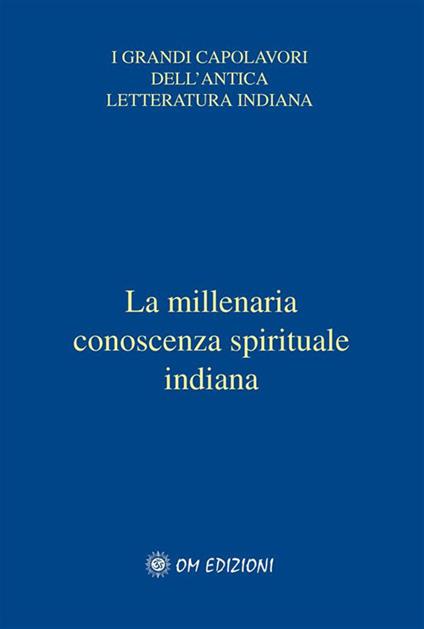 I GRANDI CAPOLAVORI
DELL'ANTICA
LETTERATURA INDIANA

La millenaria conoscenza spirituale indiana

OM EDIZIONI